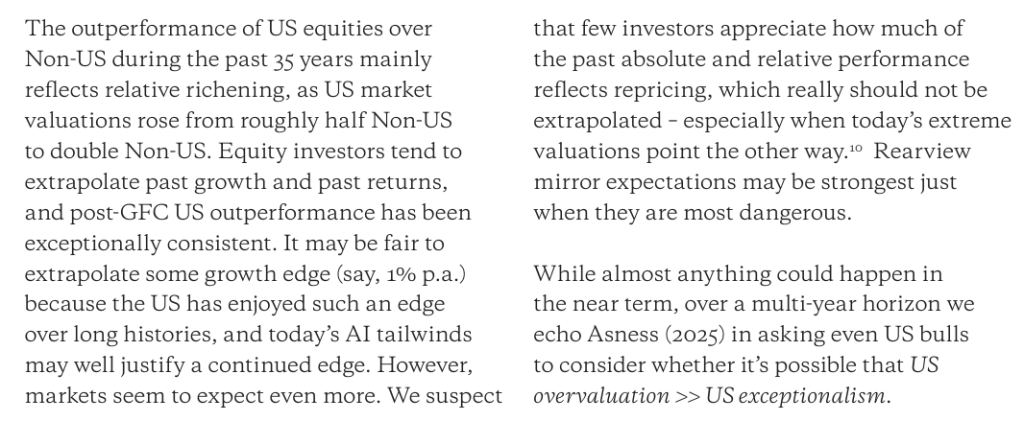 The outperformance of US equities over Non-US during the past 35 years mainly reflects relative richening, as US market valuations rose from roughly half Non-US to double Non-US. Equity investors tend to extrapolate past growth and past returns, and post-GFC US outperformance has been exceptionally consistent. It may be fair to extrapolate some growth edge (say, 1% p.a.) because the US has enjoyed such an edge over long histories, and today's AI tailwinds may well justify a continued edge. However, markets seem to expect even more. We suspect that few investors appreciate how much of the past absolute and relative performance reflects repricing, which really should not be extrapolated - especially when today's extreme valuations point the other way.$^{10}$ Rearview mirror expectations may be strongest just when they are most dangerous.

While almost anything could happen in the near term, over a multi-year horizon we echo Asness (2025) in asking even US bulls to consider whether it's possible that US overvaluation >> US exceptionalism.